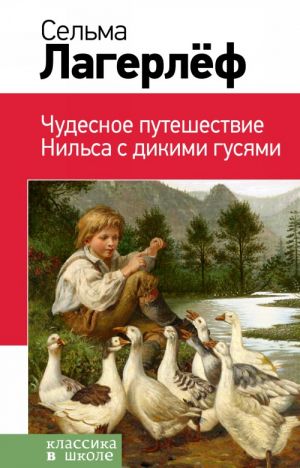 Сельма
Лагерлёф

Чудесное путешествие Нильса с дикими гусями

классика в школе